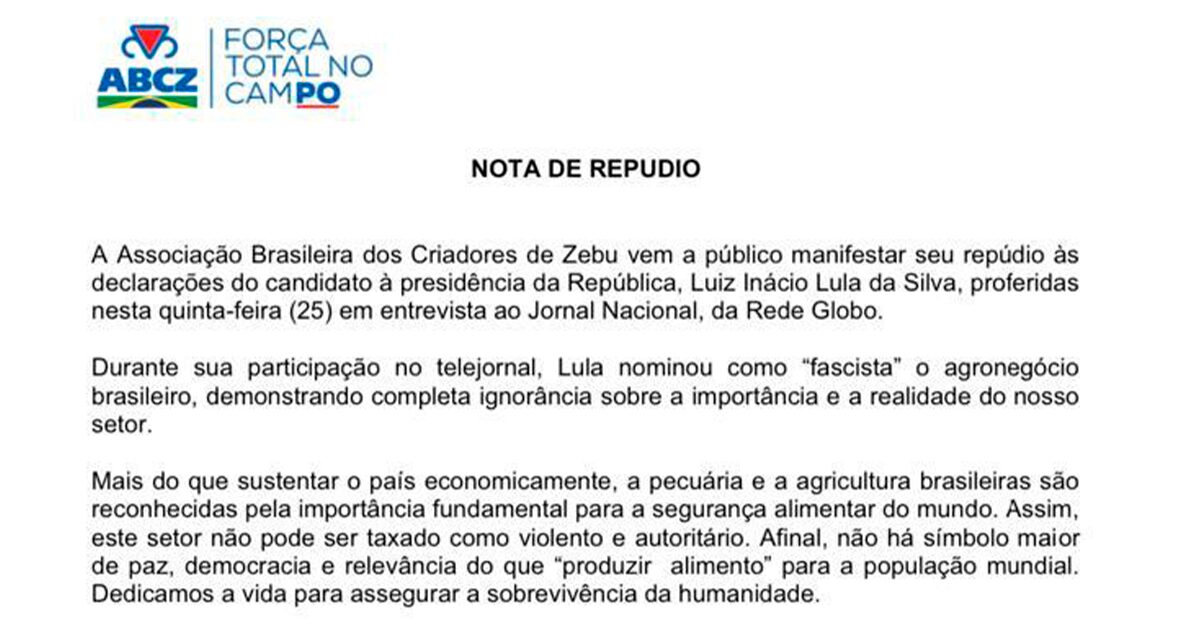 ABCZ
FORÇA TOTAL NO CAMPO

NOTA DE REPUDIO

A Associação Brasileira dos Criadores de Zebu vem a público manifestar seu repúdio às declarações do candidato à presidência da República, Luiz Inácio Lula da Silva, proferidas nesta quinta-feira (25) em entrevista ao Jornal Nacional, da Rede Globo.

Durante sua participação no telejornal, Lula nominou como “fascista” o agronegócio brasileiro, demonstrando completa ignorância sobre a importância e a realidade do nosso setor.

Mais do que sustentar o país economicamente, a pecuária e a agricultura brasileiras são reconhecidas pela importância fundamental para a segurança alimentar do mundo. Assim, este setor não pode ser taxado como violento e autoritário. Afinal, não há símbolo maior de paz, democracia e relevância do que “produzir alimento” para a população mundial. Dedicamos a vida para assegurar a sobrevivência da humanidade.